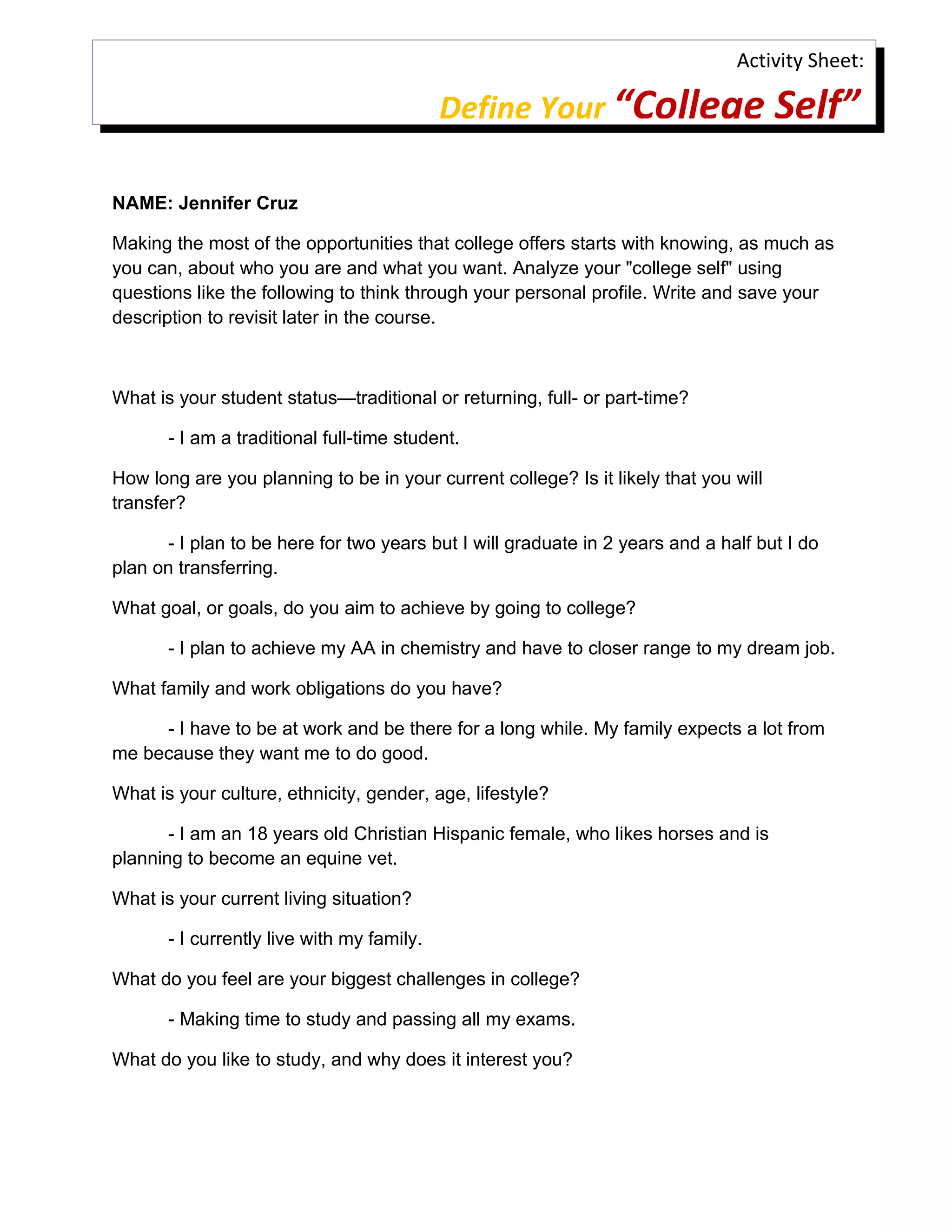 Activity Sheet:

Define Your "College Self"

NAME: Jennifer Cruz

Making the most of the opportunities that college offers starts with knowing, as much as you can, about who you are and what you want. Analyze your "college self" using questions like the following to think through your personal profile. Write and save your description to revisit later in the course.

What is your student status—traditional or returning, full- or part-time?

- I am a traditional full-time student.

How long are you planning to be in your current college? Is it likely that you will transfer?

- I plan to be here for two years but I will graduate in 2 years and a half but I do plan on transferring.

What goal, or goals, do you aim to achieve by going to college?

- I plan to achieve my AA in chemistry and have to closer range to my dream job.

What family and work obligations do you have?

- I have to be at work and be there for a long while. My family expects a lot from me because they want me to do good.

What is your culture, ethnicity, gender, age, lifestyle?

- I am an 18 years old Christian Hispanic female, who likes horses and is planning to become an equine vet.

What is your current living situation?

- I currently live with my family.

What do you feel are your biggest challenges in college?

- Making time to study and passing all my exams.

What do you like to study, and why does it interest you?